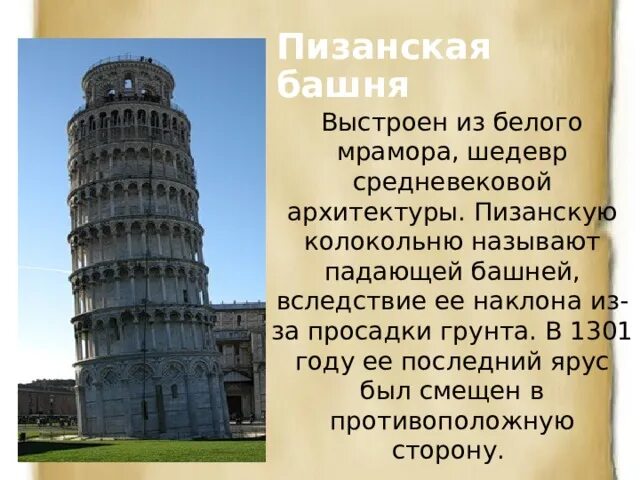 Пизанская башня

Выстроен из белого мрамора, шедевр средневековой архитектуры. Пизанскую колокольню называют падающей башней, вследствие ее наклона из-за просадки грунта. В 1301 году ее последний ярус был смещен в противоположную сторону.